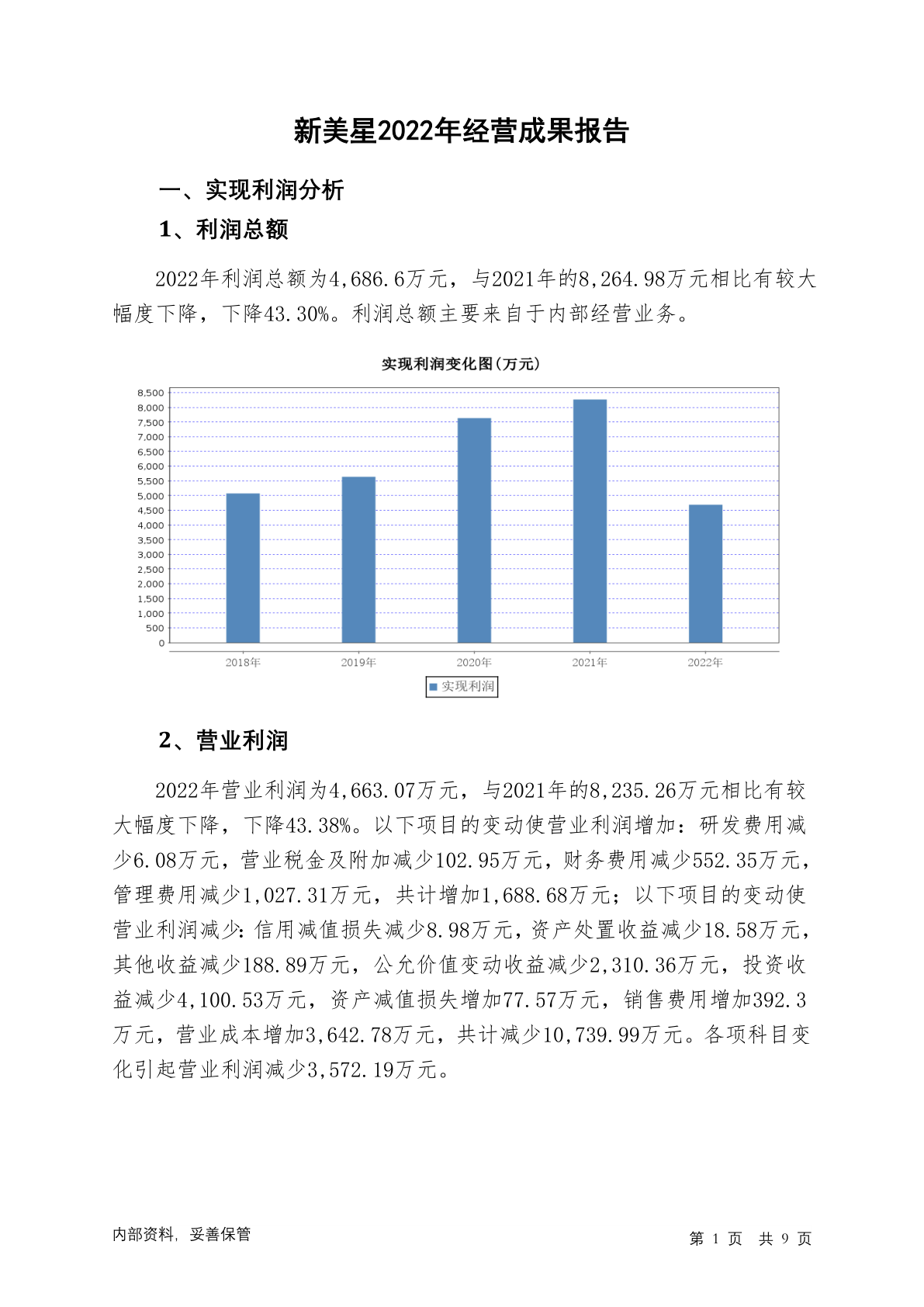 新美星2022年经营成果报告

一、实现利润分析

1、利润总额

2022年利润总额为4,686.6万元，与2021年的8,264.98万元相比有较大幅度下降，下降43.30%。利润总额主要来自于内部经营业务。

实现利润变化图(万元)

8,500
8,000
7,500
7,000
6,500
6,000
5,500
5,000
4,500
4,000
3,500
3,000
2,500
2,000
1,500
1,000
500
0

2018年 2019年 2020年 2021年 2022年

实现利润

2、营业利润

2022年营业利润为4,663.07万元，与2021年的8,235.26万元相比有较大幅度下降，下降43.38%。以下项目的变动使营业利润增加：研发费用减少6.08万元，营业税金及附加减少102.95万元，财务费用减少552.35万元，管理费用减少1,027.31万元，共计增加1,688.68万元；以下项目的变动使营业利润减少：信用减值损失减少8.98万元，资产处置收益减少18.58万元，其他收益减少188.89万元，公允价值变动收益减少2,310.36万元，投资收益减少4,100.53万元，资产减值损失增加77.57万元，销售费用增加392.3万元，营业成本增加3,642.78万元，共计减少10,739.99万元。各项科目变化引起营业利润减少3,572.19万元。

内部资料，妥善保管

第 1 页 共 9 页